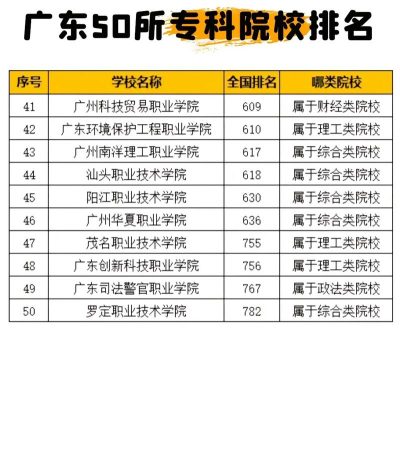 广东50所专科院校排名

| 序号 | 学校名称 | 全国排名 | 哪类院校 |
|---|---|---|---|
| 41 | 广州科技贸易职业学院 | 609 | 属于财经类院校 |
| 42 | 广东环境保护工程职业学院 | 610 | 属于理工类院校 |
| 43 | 广州南洋理工职业学院 | 617 | 属于综合类院校 |
| 44 | 汕头职业技术学院 | 618 | 属于综合类院校 |
| 45 | 阳江职业技术学院 | 630 | 属于综合类院校 |
| 46 | 广州华夏职业学院 | 636 | 属于综合类院校 |
| 47 | 茂名职业技术学院 | 755 | 属于理工类院校 |
| 48 | 广东创新科技职业学院 | 756 | 属于理工类院校 |
| 49 | 广东司法警官职业学院 | 767 | 属于政法类院校 |
| 50 | 罗定职业技术学院 | 782 | 属于综合类院校 |